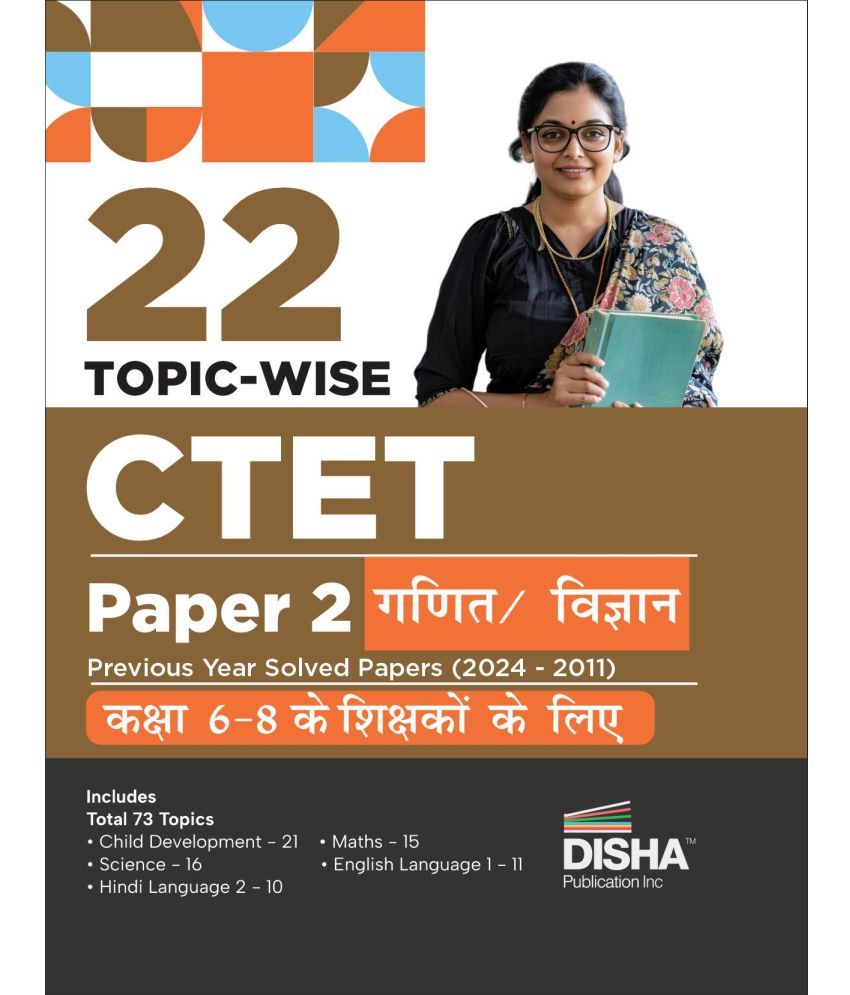 22
TOPIC-WISE
CTET
Paper 2 गणित/ विज्ञान
Previous Year Solved Papers (2024 - 2011)
कक्षा 6-8 के शिक्षकों के लिए

Includes
Total 73 Topics
• Child Development – 21
• Science – 16
• Hindi Language 2 – 10
• Maths – 15
• English Language 1 – 11

DISHA™
Publication Inc